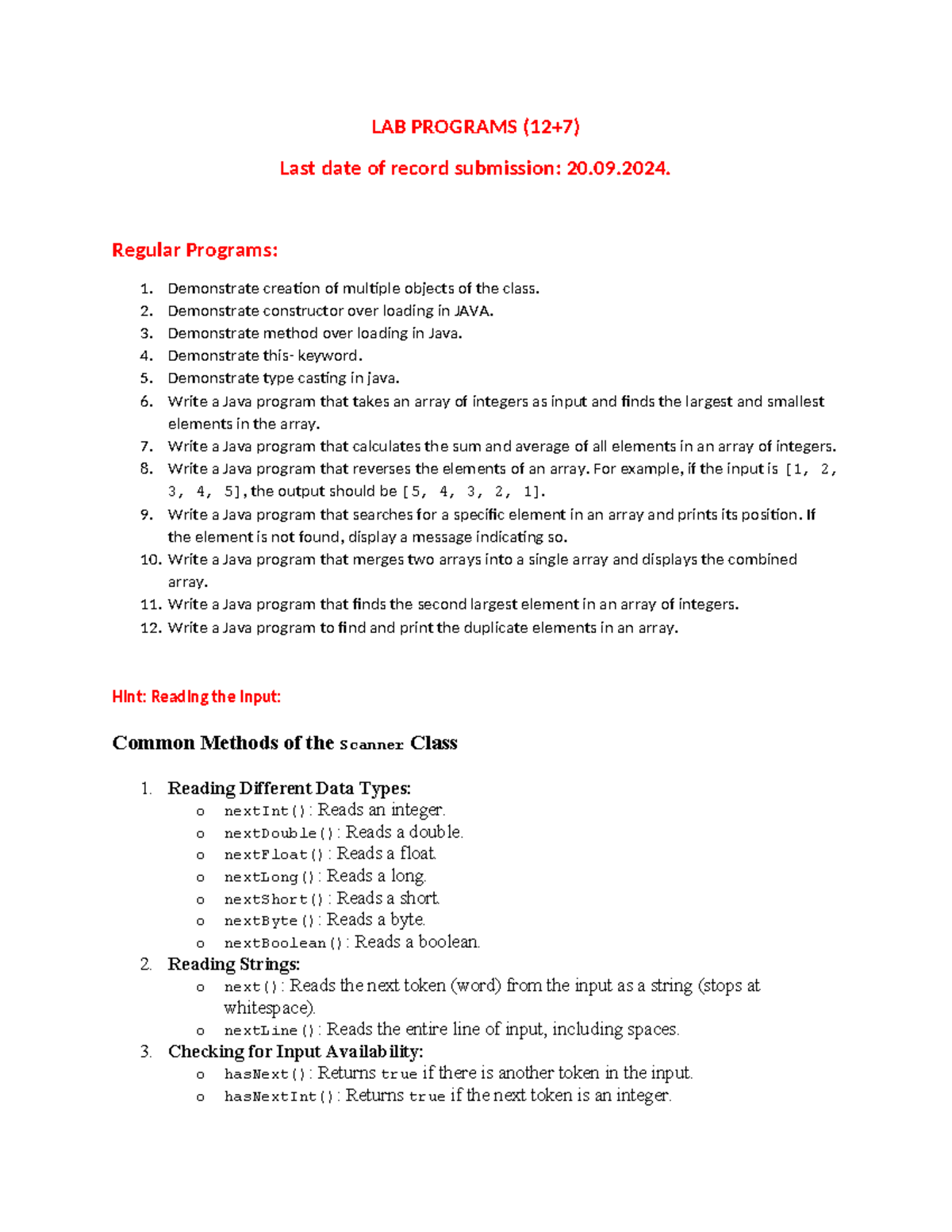 LAB PROGRAMS (12+7)

Last date of record submission: 20.09.2024.

Regular Programs:

1. Demonstrate creation of multiple objects of the class.
2. Demonstrate constructor over loading in JAVA.
3. Demonstrate method over loading in Java.
4. Demonstrate this- keyword.
5. Demonstrate type casting in java.
6. Write a Java program that takes an array of integers as input and finds the largest and smallest elements in the array.
7. Write a Java program that calculates the sum and average of all elements in an array of integers.
8. Write a Java program that reverses the elements of an array. For example, if the input is [1, 2, 3, 4, 5], the output should be [5, 4, 3, 2, 1].
9. Write a Java program that searches for a specific element in an array and prints its position. If the element is not found, display a message indicating so.
10. Write a Java program that merges two arrays into a single array and displays the combined array.
11. Write a Java program that finds the second largest element in an array of integers.
12. Write a Java program to find and print the duplicate elements in an array.

Hint: Reading the Input:

Common Methods of the Scanner Class

1. Reading Different Data Types:
   o nextInt(): Reads an integer.
   o nextDouble(): Reads a double.
   o nextFloat(): Reads a float.
   o nextLong(): Reads a long.
   o nextShort(): Reads a short.
   o nextByte(): Reads a byte.
   o nextBoolean(): Reads a boolean.
2. Reading Strings:
   o next(): Reads the next token (word) from the input as a string (stops at whitespace).
   o nextLine(): Reads the entire line of input, including spaces.
3. Checking for Input Availability:
   o hasNext(): Returns true if there is another token in the input.
   o hasNextInt(): Returns true if the next token is an integer.